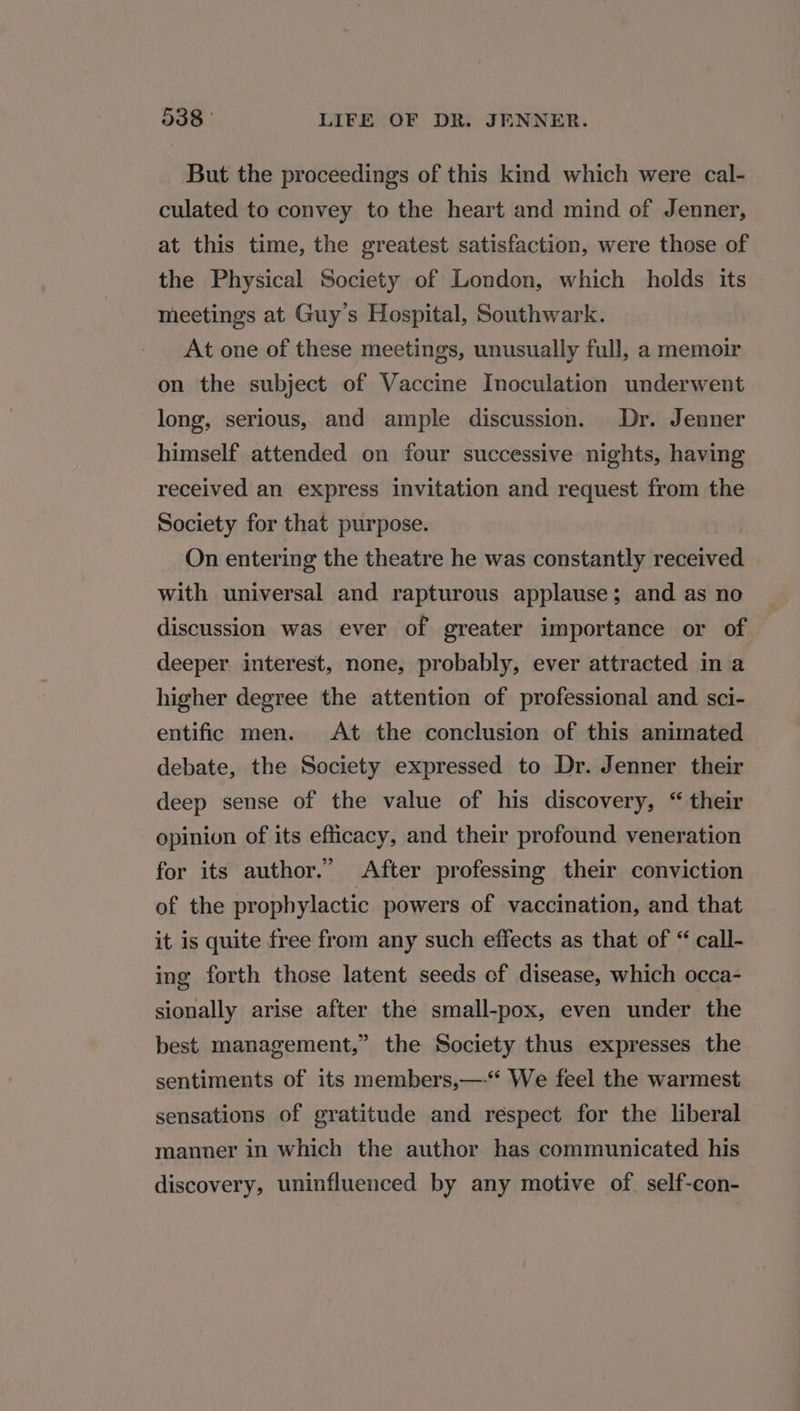 538 LIFE OF DR. JENNER.

But the proceedings of this kind which were calculated to convey to the heart and mind of Jenner, at this time, the greatest satisfaction, were those of the Physical Society of London, which holds its meetings at Guy's Hospital, Southwark.

At one of these meetings, unusually full, a memoir on the subject of Vaccine Inoculation underwent long, serious, and ample discussion. Dr. Jenner himself attended on four successive nights, having received an express invitation and request from the Society for that purpose.

On entering the theatre he was constantly received with universal and rapturous applause; and as no discussion was ever of greater importance or of deeper interest, none, probably, ever attracted in a higher degree the attention of professional and scientific men. At the conclusion of this animated debate, the Society expressed to Dr. Jenner their deep sense of the value of his discovery, "their opinion of its efficacy, and their profound veneration for its author." After professing their conviction of the prophylactic powers of vaccination, and that it is quite free from any such effects as that of "calling forth those latent seeds of disease, which occasionally arise after the small-pox, even under the best management," the Society thus expresses the sentiments of its members,—"We feel the warmest sensations of gratitude and respect for the liberal manner in which the author has communicated his discovery, uninfluenced by any motive of self-con-